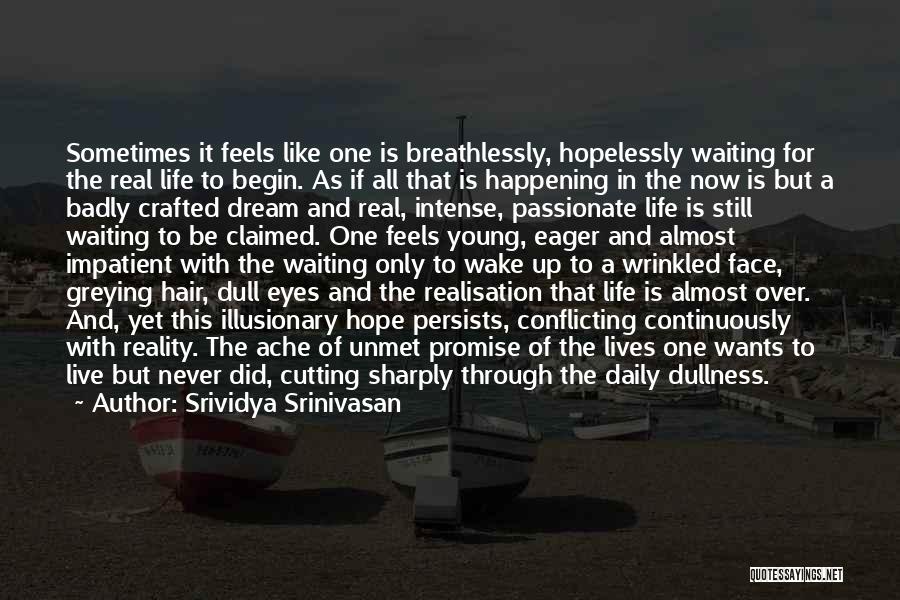 Sometimes it feels like one is breathlessly, hopelessly waiting for the real life to begin. As if all that is happening in the now is but a badly crafted dream and real, intense, passionate life is still waiting to be claimed. One feels young, eager and almost impatient with the waiting only to wake up to a wrinkled face, greying hair, dull eyes and the realisation that life is almost over. And, yet this illusionary hope persists, conflicting continuously with reality. The ache of unmet promise of the lives one wants to live but never did, cutting sharply through the daily dullness.

~ Author: Srividya Srinivasan

QUOTESSAYINGS.NET